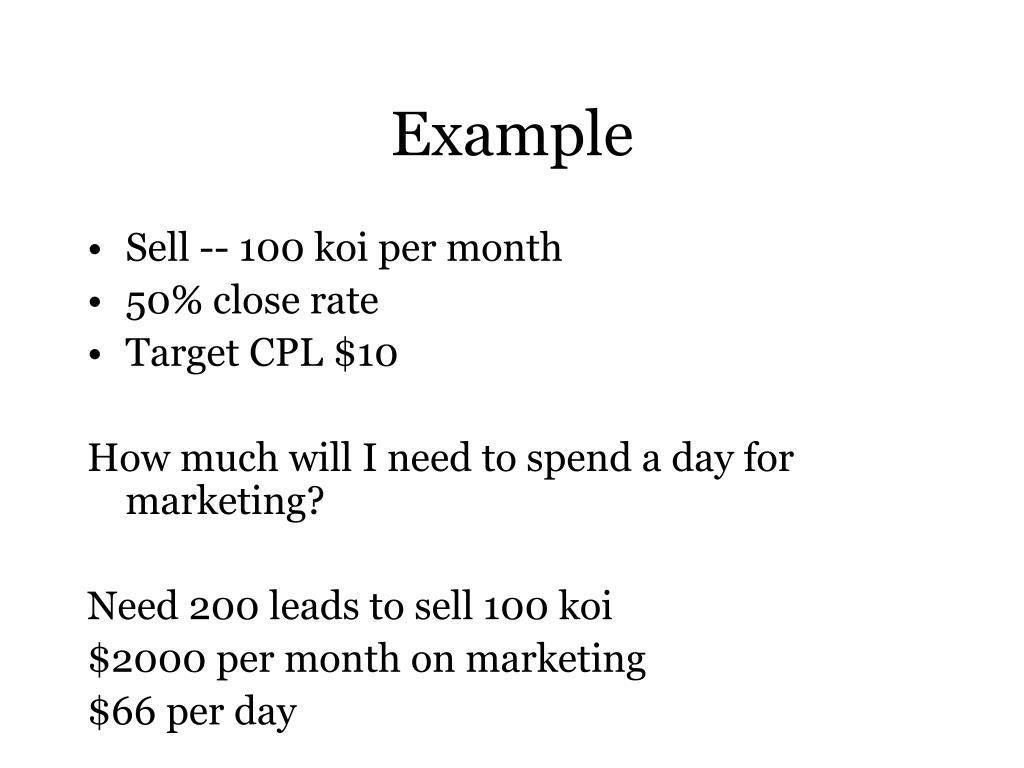 Example

• Sell -- 100 koi per month
• 50% close rate
• Target CPL $10

How much will I need to spend a day for marketing?

Need 200 leads to sell 100 koi
$2000 per month on marketing
$66 per day